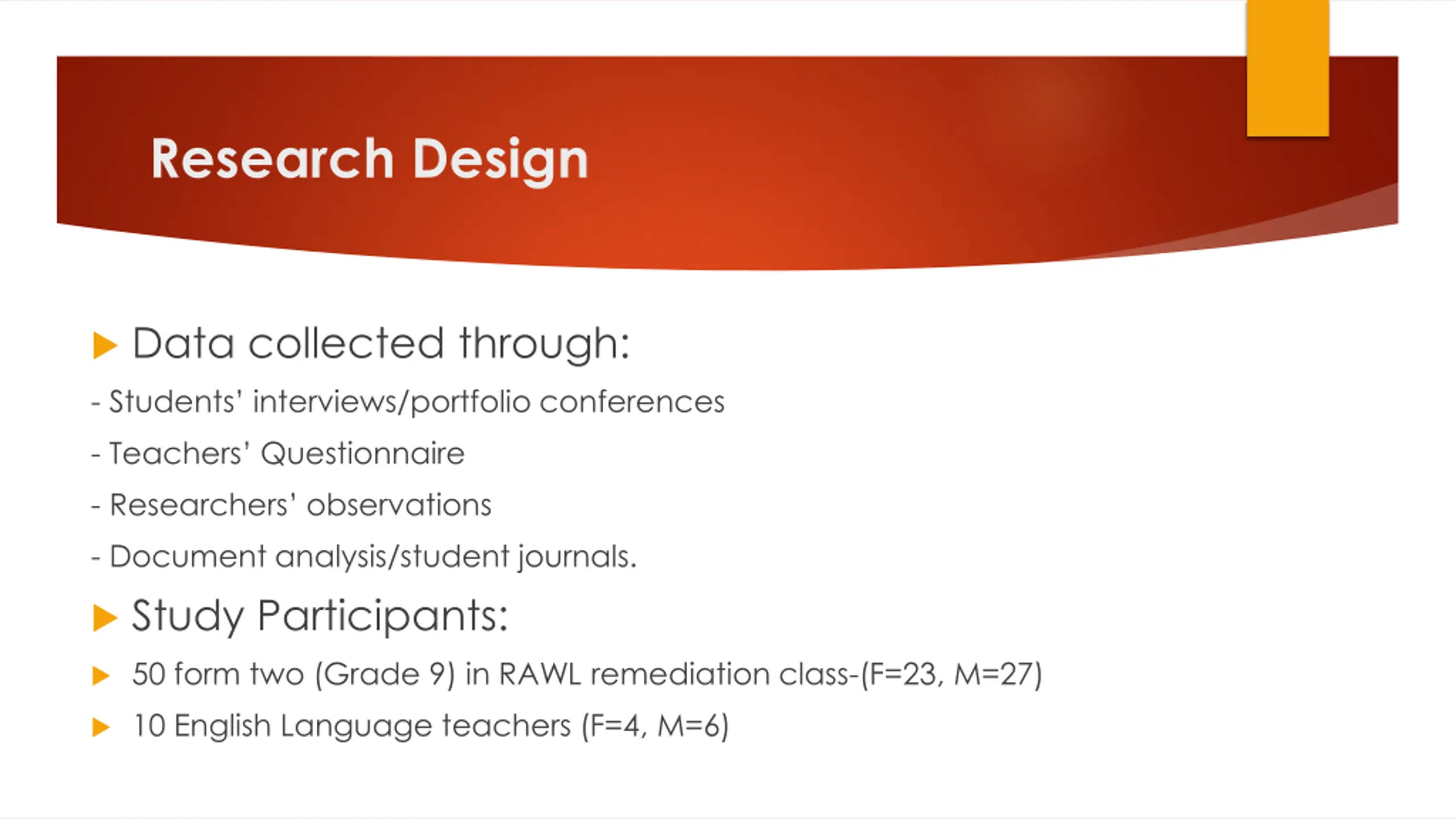 Research Design

Data collected through:

- Students' interviews/portfolio conferences

- Teachers' Questionnaire

- Researchers' observations

- Document analysis/student journals.

Study Participants:

50 form two (Grade 9) in RAWL remediation class-(F=23, M=27)

10 English Language teachers (F=4, M=6)